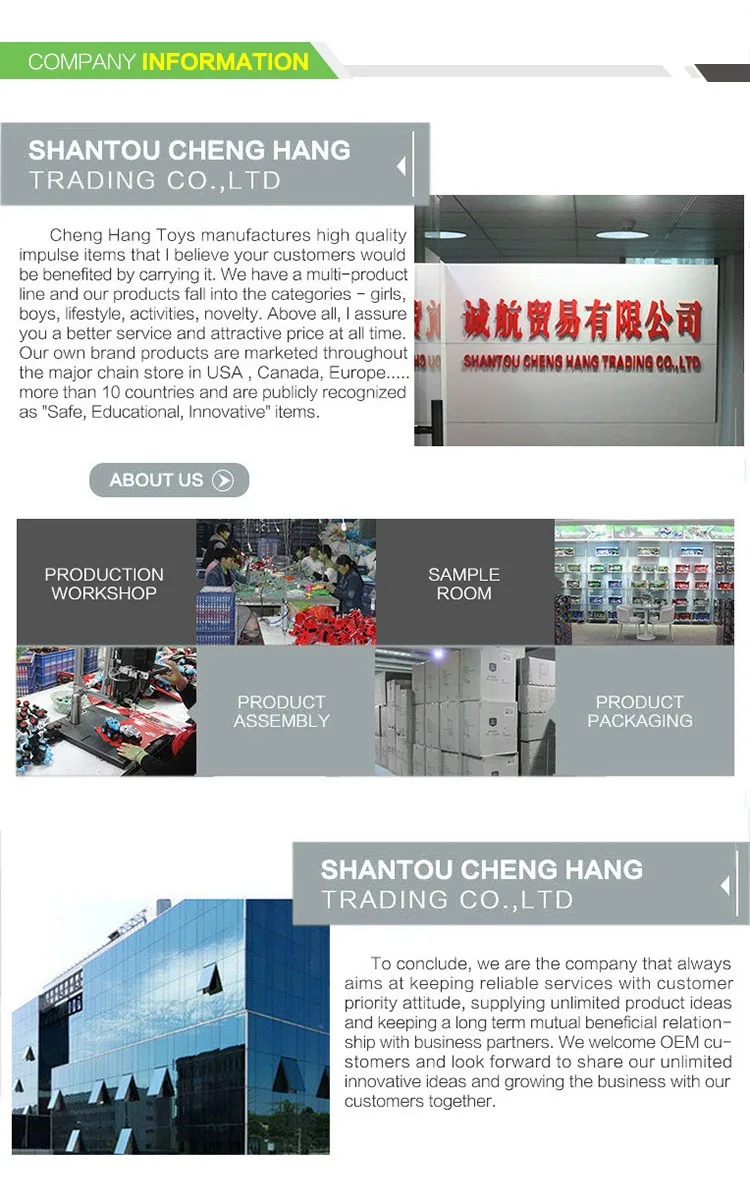 COMPANY INFORMATION

SHANTOU CHENG HANG
TRADING CO.,LTD

Cheng Hang Toys manufactures high quality impulse items that I believe your customers would be benefited by carrying it. We have a multi-product line and our products fall into the categories - girls, boys, lifestyle, activities, novelty. Above all, I assure you a better service and attractive price at all time. Our own brand products are marketed throughout the major chain store in USA , Canada, Europe..... more than 10 countries and are publicly recognized as "Safe, Educational, Innovative" items.

诚航贸易有限公司
SHANTOU CHENG HANG TRADING CO.,LTD

ABOUT US

PRODUCTION
WORKSHOP

SAMPLE
ROOM

PRODUCT
ASSEMBLY

PRODUCT
PACKAGING

SHANTOU CHENG HANG
TRADING CO.,LTD

To conclude, we are the company that always aims at keeping reliable services with customer priority attitude, supplying unlimited product ideas and keeping a long term mutual beneficial relationship with business partners. We welcome OEM customers and look forward to share our unlimited innovative ideas and growing the business with our customers together.